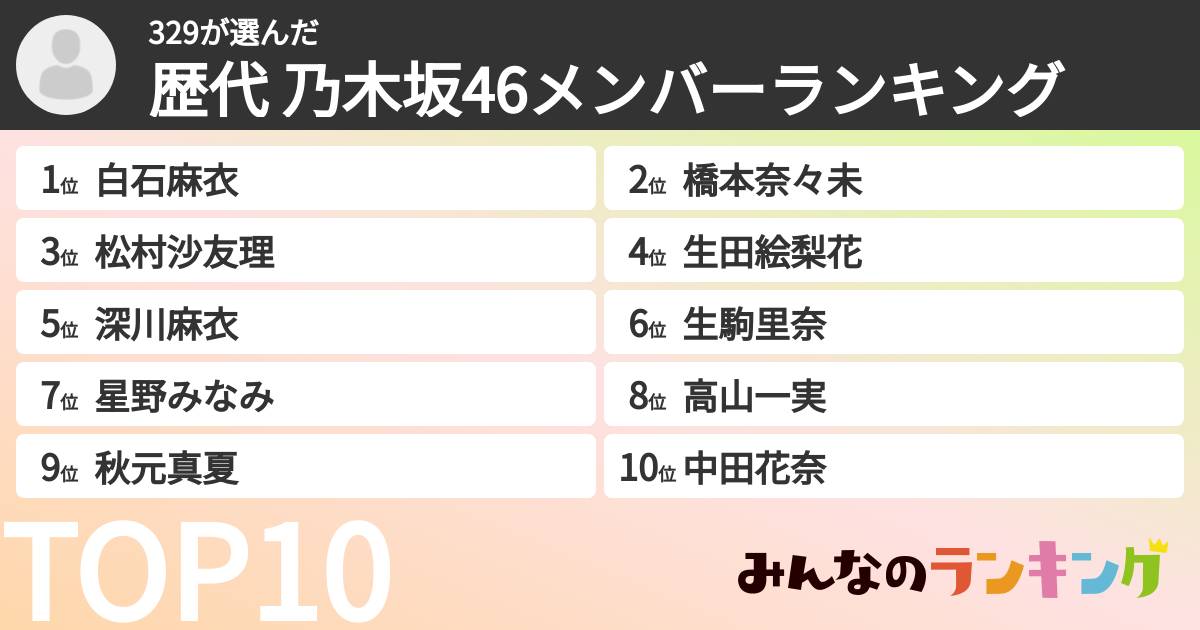 329が選んだ
歴代 乃木坂46メンバーランキング

1位 白石麻衣
2位 橋本奈々未
3位 松村沙友理
4位 生田絵梨花
5位 深川麻衣
6位 生駒里奈
7位 星野みなみ
8位 高山一実
9位 秋元真夏
10位 中田花奈

TOP10

みんなのランキング